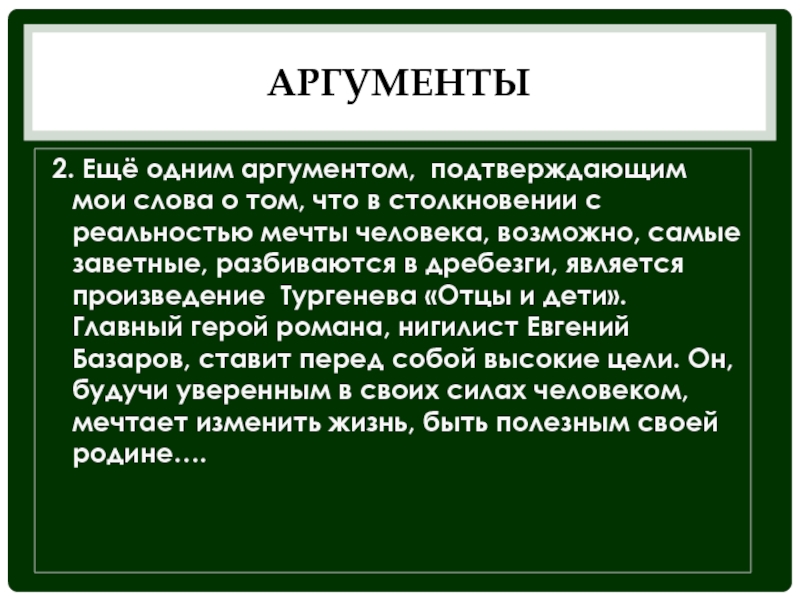 АРГУМЕНТЫ

2. Ещё одним аргументом, подтверждающим мои слова о том, что в столкновении с реальностью мечты человека, возможно, самые заветные, разбиваются в дребезги, является произведение Тургенева «Отцы и дети». Главный герой романа, нигилист Евгений Базаров, ставит перед собой высокие цели. Он, будучи уверенным в своих силах человеком, мечтает изменить жизнь, быть полезным своей родине….